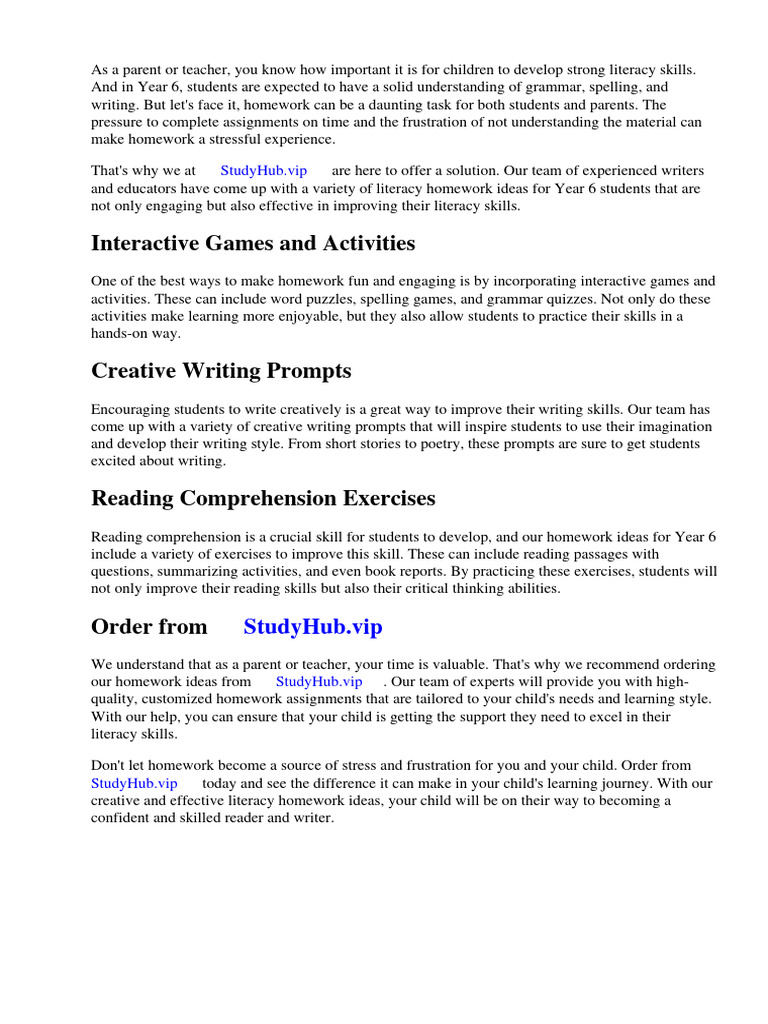 As a parent or teacher, you know how important it is for children to develop strong literacy skills. And in Year 6, students are expected to have a solid understanding of grammar, spelling, and writing. But let's face it, homework can be a daunting task for both students and parents. The pressure to complete assignments on time and the frustration of not understanding the material can make homework a stressful experience.

That's why we at StudyHub.vip are here to offer a solution. Our team of experienced writers and educators have come up with a variety of literacy homework ideas for Year 6 students that are not only engaging but also effective in improving their literacy skills.

Interactive Games and Activities

One of the best ways to make homework fun and engaging is by incorporating interactive games and activities. These can include word puzzles, spelling games, and grammar quizzes. Not only do these activities make learning more enjoyable, but they also allow students to practice their skills in a hands-on way.

Creative Writing Prompts

Encouraging students to write creatively is a great way to improve their writing skills. Our team has come up with a variety of creative writing prompts that will inspire students to use their imagination and develop their writing style. From short stories to poetry, these prompts are sure to get students excited about writing.

Reading Comprehension Exercises

Reading comprehension is a crucial skill for students to develop, and our homework ideas for Year 6 include a variety of exercises to improve this skill. These can include reading passages with questions, summarizing activities, and even book reports. By practicing these exercises, students will not only improve their reading skills but also their critical thinking abilities.

Order from StudyHub.vip

We understand that as a parent or teacher, your time is valuable. That's why we recommend ordering our homework ideas from StudyHub.vip . Our team of experts will provide you with high-quality, customized homework assignments that are tailored to your child's needs and learning style. With our help, you can ensure that your child is getting the support they need to excel in their literacy skills.

Don't let homework become a source of stress and frustration for you and your child. Order from StudyHub.vip today and see the difference it can make in your child's learning journey. With our creative and effective literacy homework ideas, your child will be on their way to becoming a confident and skilled reader and writer.